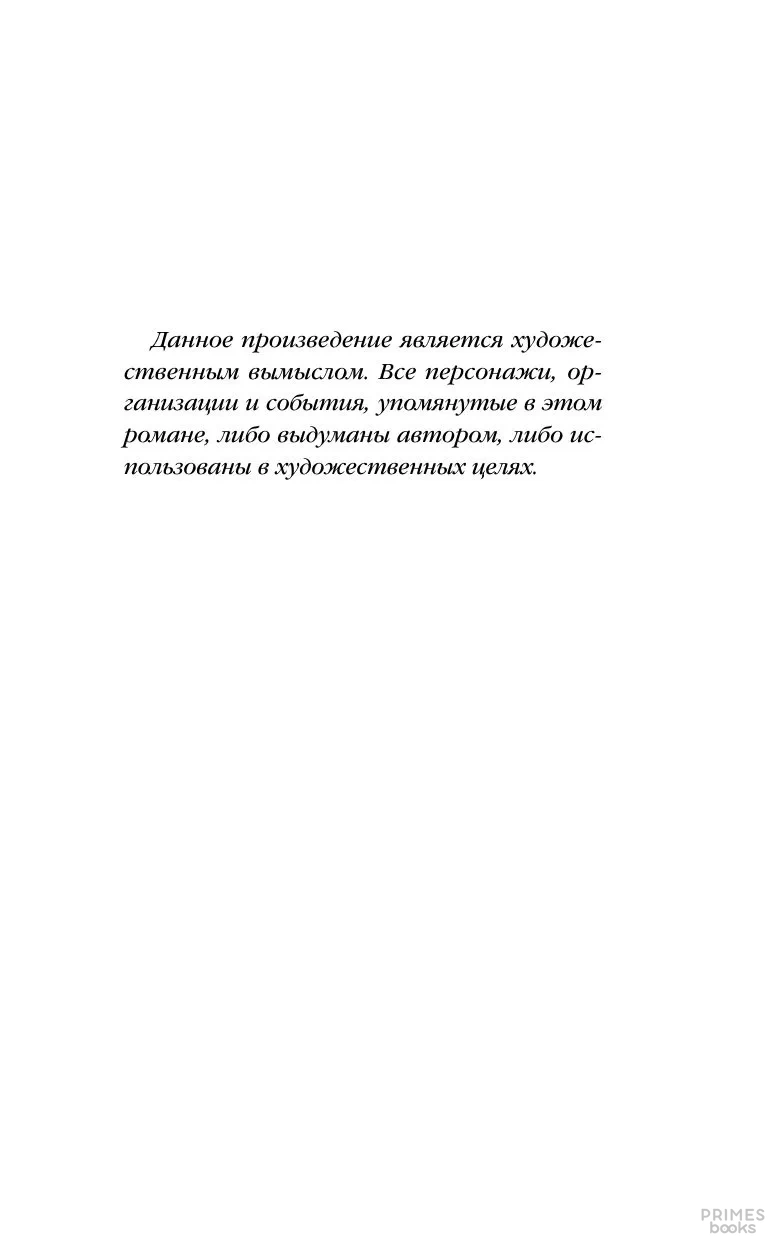 Данное произведение является художественным вымыслом. Все персонажи, организации и события, упомянутые в этом романе, либо выдуманы автором, либо использованы в художественных целях.

PRIMES books